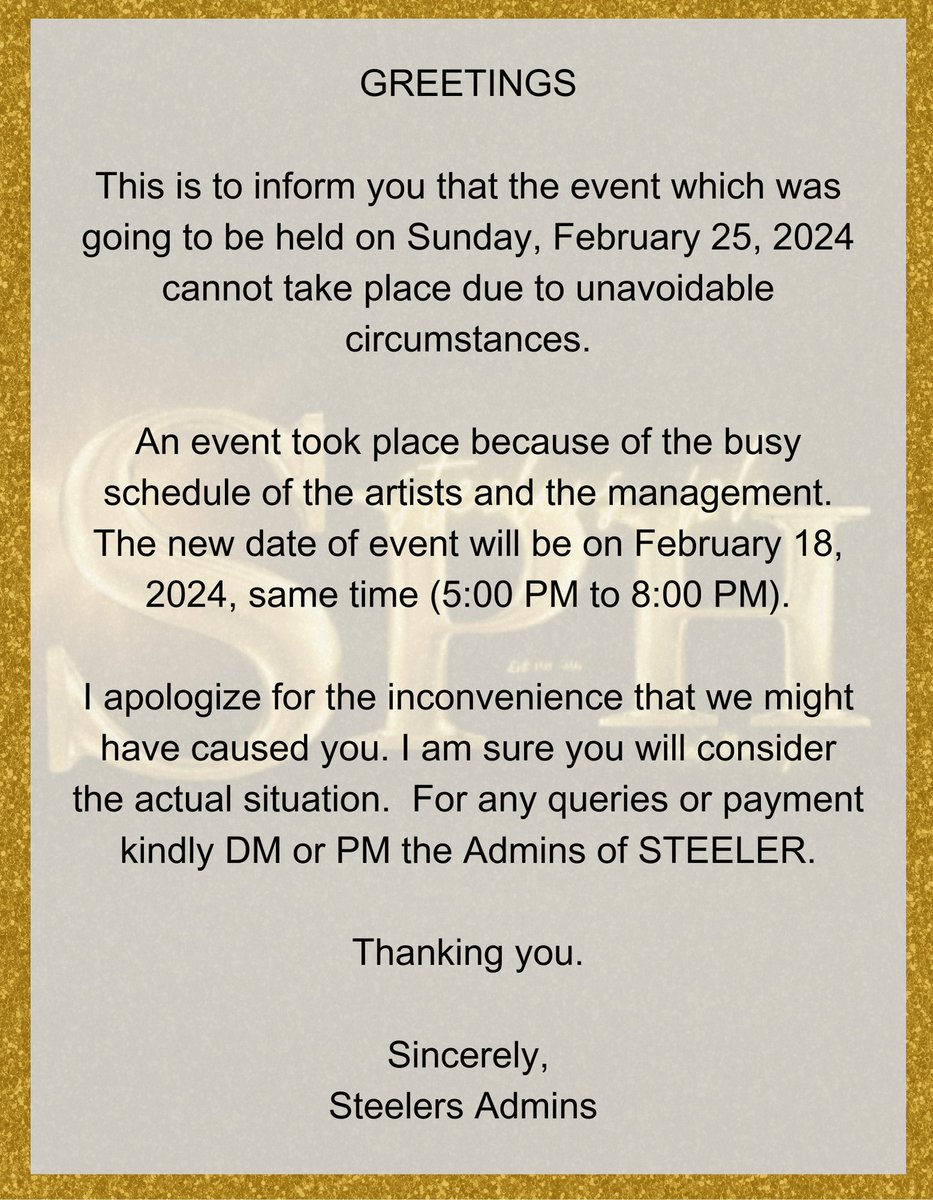 GREETINGS

This is to inform you that the event which was going to be held on Sunday, February 25, 2024 cannot take place due to unavoidable circumstances.

An event took place because of the busy schedule of the artists and the management. The new date of event will be on February 18, 2024, same time (5:00 PM to 8:00 PM).

I apologize for the inconvenience that we might have caused you. I am sure you will consider the actual situation.  For any queries or payment kindly DM or PM the Admins of STEELER.

Thanking you.

Sincerely,
Steelers Admins